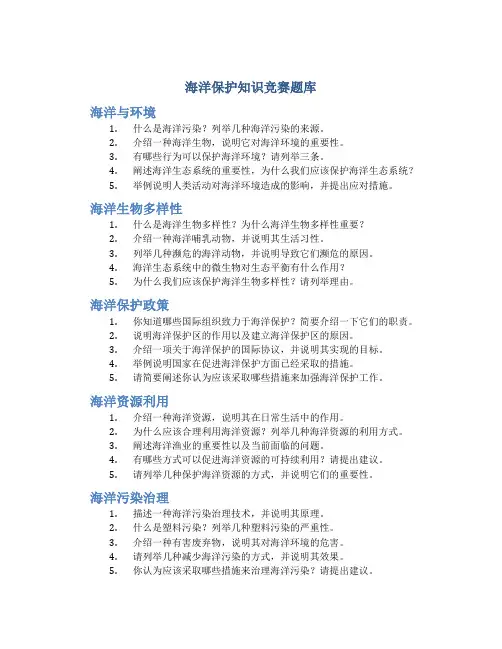 海洋保护知识竞赛题库

海洋与环境

1. 什么是海洋污染？列举几种海洋污染的来源。
2. 介绍一种海洋生物，说明它对海洋环境的重要性。
3. 有哪些行为可以保护海洋环境？请列举三条。
4. 阐述海洋生态系统的重要性，为什么我们应该保护海洋生态系统？
5. 举例说明人类活动对海洋环境造成的影响，并提出应对措施。

海洋生物多样性

1. 什么是海洋生物多样性？为什么海洋生物多样性重要？
2. 介绍一种海洋哺乳动物，并说明其生活习性。
3. 列举几种濒危的海洋动物，并说明导致它们濒危的原因。
4. 海洋生态系统中的微生物对生态平衡有什么作用？
5. 为什么我们应该保护海洋生物多样性？请列举理由。

海洋保护政策

1. 你知道哪些国际组织致力于海洋保护？简要介绍一下它们的职责。
2. 说明海洋保护区的作用以及建立海洋保护区的原因。
3. 介绍一项关于海洋保护的国际协议，并说明其实现的目标。
4. 举例说明国家在促进海洋保护方面已经采取的措施。
5. 请简要阐述你认为应该采取哪些措施来加强海洋保护工作。

海洋资源利用

1. 介绍一种海洋资源，说明其在日常生活中的作用。
2. 为什么应该合理利用海洋资源？列举几种海洋资源的利用方式。
3. 阐述海洋渔业的重要性以及当前面临的问题。
4. 有哪些方式可以促进海洋资源的可持续利用？请提出建议。
5. 请列举几种保护海洋资源的方式，并说明它们的重要性。

海洋污染治理

1. 描述一种海洋污染治理技术，并说明其原理。
2. 什么是塑料污染？列举几种塑料污染的严重性。
3. 介绍一种有害废弃物，说明其对海洋环境的危害。
4. 请列举几种减少海洋污染的方式，并说明其效果。
5. 你认为应该采取哪些措施来治理海洋污染？请提出建议。